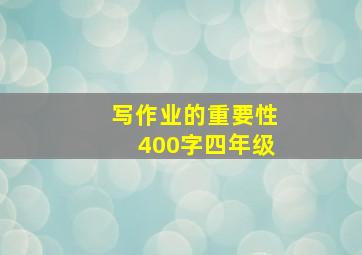 写作业的重要性
400字四年级